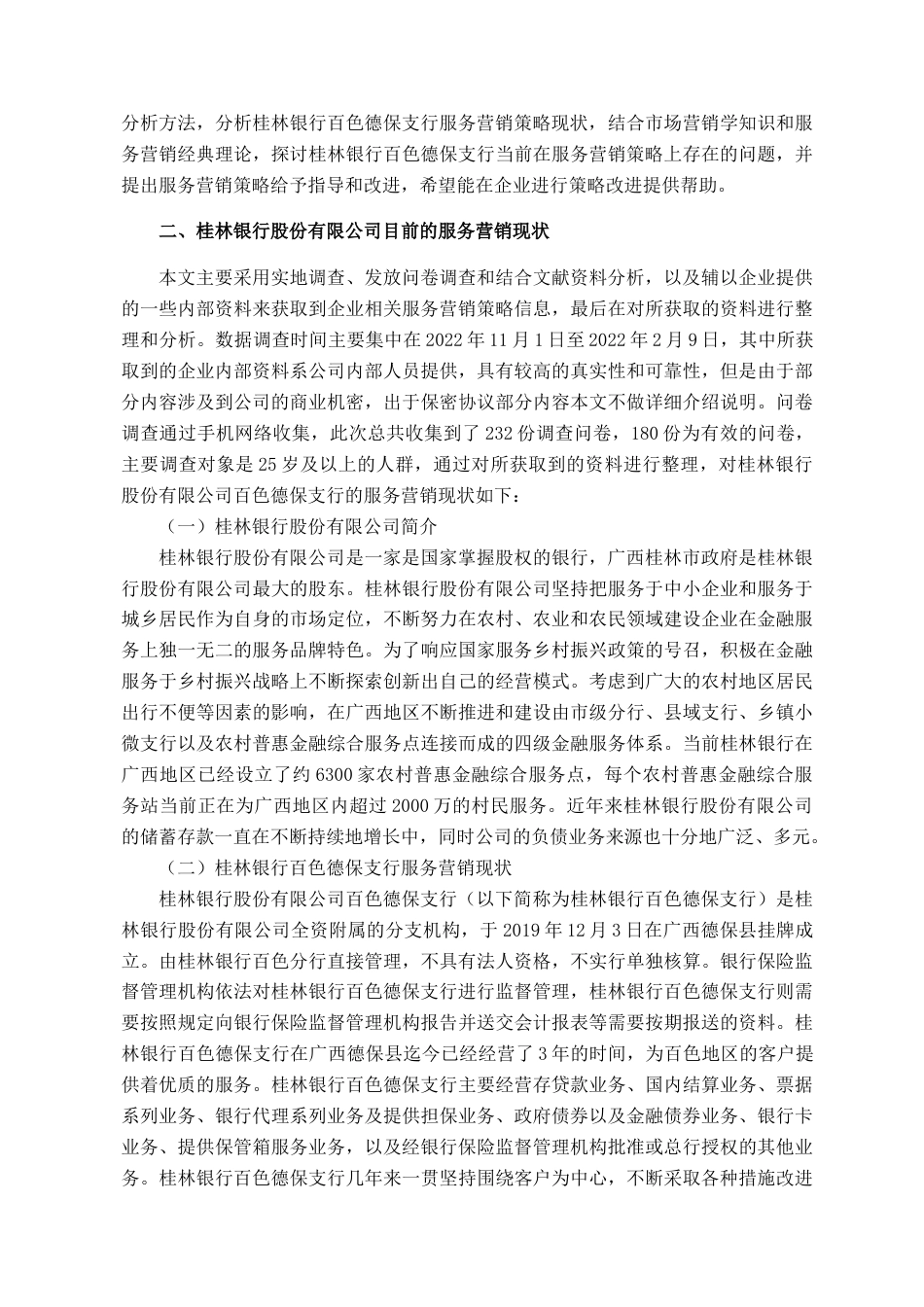 分析方法，分析桂林银行百色德保支行服务营销策略现状，结合市场营销学知识和服务营销经典理论，探讨桂林银行百色德保支行当前在服务营销策略上存在的问题，并提出服务营销策略给予指导和改进，希望能在企业进行策略改进提供帮助。

二、桂林银行股份有限公司目前的服务营销现状

本文主要采用实地调查、发放问卷调查和结合文献资料分析，以及辅以企业提供的一些内部资料来获取到企业相关服务营销策略信息，最后在对所获取的资料进行整理和分析。数据调查时间主要集中在 2022 年 11 月 1 日至 2022 年 2 月 9 日，其中所获取到的企业内部资料系公司内部人员提供，具有较高的真实性和可靠性，但是由于部分内容涉及到公司的商业机密，出于保密协议部分内容本文不做详细介绍说明。问卷调查通过手机网络收集，此次总共收集到了 232 份调查问卷，180 份为有效的问卷，主要调查对象是 25 岁及以上的人群，通过对所获取到的资料进行整理，对桂林银行股份有限公司百色德保支行的服务营销现状如下：

（一）桂林银行股份有限公司简介

桂林银行股份有限公司是一家是国家掌握股权的银行，广西桂林市政府是桂林银行股份有限公司最大的股东。桂林银行股份有限公司坚持把服务于中小企业和服务于城乡居民作为自身的市场定位，不断努力在农村、农业和农民领域建设企业在金融服务上独一无二的服务品牌特色。为了响应国家服务乡村振兴政策的号召，积极在金融服务于乡村振兴战略上不断探索创新出自己的经营模式。考虑到广大的农村地区居民出行不便等因素的影响，在广西地区不断推进和建设由市级分行、县域支行、乡镇小微支行以及农村普惠金融综合服务点连接而成的四级金融服务体系。当前桂林银行在广西地区已经设立了约 6300 家农村普惠金融综合服务点，每个农村普惠金融综合服务站当前正在为广西地区内超过 2000 万的村民服务。近年来桂林银行股份有限公司的储蓄存款一直在不断持续地增长中，同时公司的负债业务来源也十分地广泛、多元。

（二）桂林银行百色德保支行服务营销现状

桂林银行股份有限公司百色德保支行（以下简称为桂林银行百色德保支行）是桂林银行股份有限公司全资附属的分支机构，于 2019 年 12 月 3 日在广西德保县挂牌成立。由桂林银行百色分行直接管理，不具有法人资格，不实行单独核算。银行保险监督管理机构依法对桂林银行百色德保支行进行监督管理，桂林银行百色德保支行则需要按照规定向银行保险监督管理机构报告并送交会计报表等需要按期报送的资料。桂林银行百色德保支行在广西德保县迄今已经经营了 3 年的时间，为百色地区的客户提供着优质的服务。桂林银行百色德保支行主要经营存贷款业务、国内结算业务、票据系列业务、银行代理系列业务及提供担保业务、政府债券以及金融债券业务、银行卡业务、提供保管箱服务业务，以及经银行保险监督管理机构批准或总行授权的其他业务。桂林银行百色德保支行几年来一贯坚持围绕客户为中心，不断采取各种措施改进